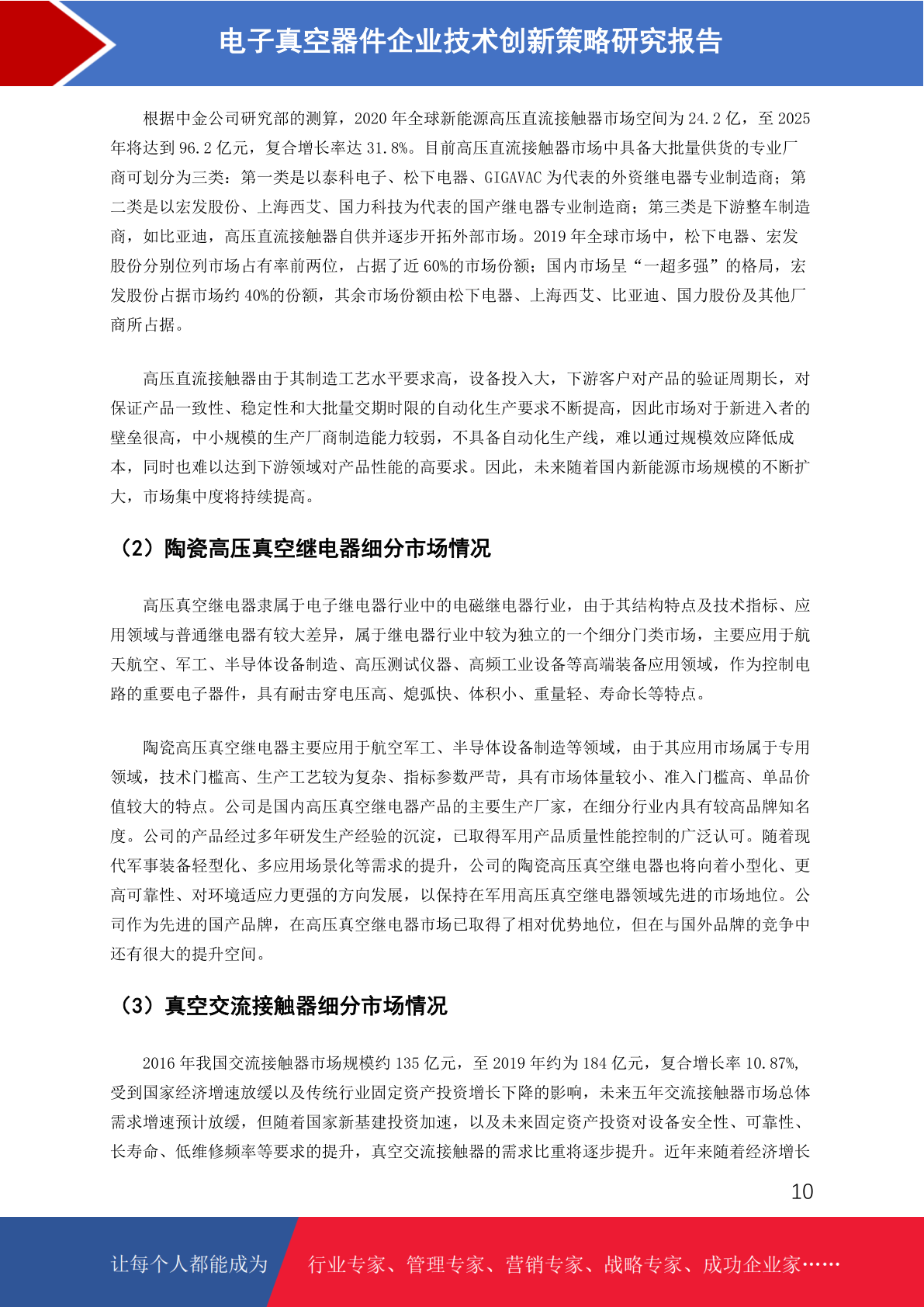 电子真空器件企业技术创新策略研究报告

根据中金公司研究部的测算，2020 年全球新能源高压直流接触器市场空间为 24.2 亿，至 2025 年将达到 96.2 亿元，复合增长率达 31.8%。目前高压直流接触器市场中具备大批量供货的专业厂商可划分为三类：第一类是以泰科电子、松下电器、GIGAVAC 为代表的外资继电器专业制造商；第二类是以宏发股份、上海西艾、国力科技为代表的国产继电器专业制造商；第三类是下游整车制造商，如比亚迪，高压直流接触器自供并逐步开拓外部市场。2019 年全球市场中，松下电器、宏发股份分别位列市场占有率前两位，占据了近 60%的市场份额；国内市场呈“一超多强”的格局，宏发股份占据市场约 40%的份额，其余市场份额由松下电器、上海西艾、比亚迪、国力股份及其他厂商所占据。

高压直流接触器由于其制造工艺水平要求高，设备投入大，下游客户对产品的验证周期长，对保证产品一致性、稳定性和大批量交期时限的自动化生产要求不断提高，因此市场对于新进入者的壁垒很高，中小规模的生产厂商制造能力较弱，不具备自动化生产线，难以通过规模效应降低成本，同时也难以达到下游领域对产品性能的高要求。因此，未来随着国内新能源市场规模的不断扩大，市场集中度将持续提高。

（2）陶瓷高压真空继电器细分市场情况

高压真空继电器隶属于电子继电器行业中的电磁继电器行业，由于其结构特点及技术指标、应用领域与普通继电器有较大差异，属于继电器行业中较为独立的一个细分门类市场，主要应用于航天航空、军工、半导体设备制造、高压测试仪器、高频工业设备等高端装备应用领域，作为控制电路的重要电子器件，具有耐击穿电压高、熄弧快、体积小、重量轻、寿命长等特点。

陶瓷高压真空继电器主要应用于航空军工、半导体设备制造等领域，由于其应用市场属于专用领域，技术门槛高、生产工艺较为复杂、指标参数严苛，具有市场体量较小、准入门槛高、单品价值较大的特点。公司是国内高压真空继电器产品的主要生产厂家，在细分行业内具有较高品牌知名度。公司的产品经过多年研发生产经验的沉淀，已取得军用产品质量性能控制的广泛认可。随着现代军事装备轻型化、多应用场景化等需求的提升，公司的陶瓷高压真空继电器也将向着小型化、更高可靠性、对环境适应力更强的方向发展，以保持在军用高压真空继电器领域先进的市场地位。公司作为先进的国产品牌，在高压真空继电器市场已取得了相对优势地位，但在与国外品牌的竞争中还有很大的提升空间。

（3）真空交流接触器细分市场情况

2016 年我国交流接触器市场规模约 135 亿元，至 2019 年约为 184 亿元，复合增长率 10.87%，受到国家经济增速放缓以及传统行业固定资产投资增长下降的影响，未来五年交流接触器市场总体需求增速预计放缓，但随着国家新基建投资加速，以及未来固定资产投资对设备安全性、可靠性、长寿命、低维修频率等要求的提升，真空交流接触器的需求比重将逐步提升。近年来随着经济增长

10

让每个人都能成为　行业专家、管理专家、营销专家、战略专家、成功企业家……